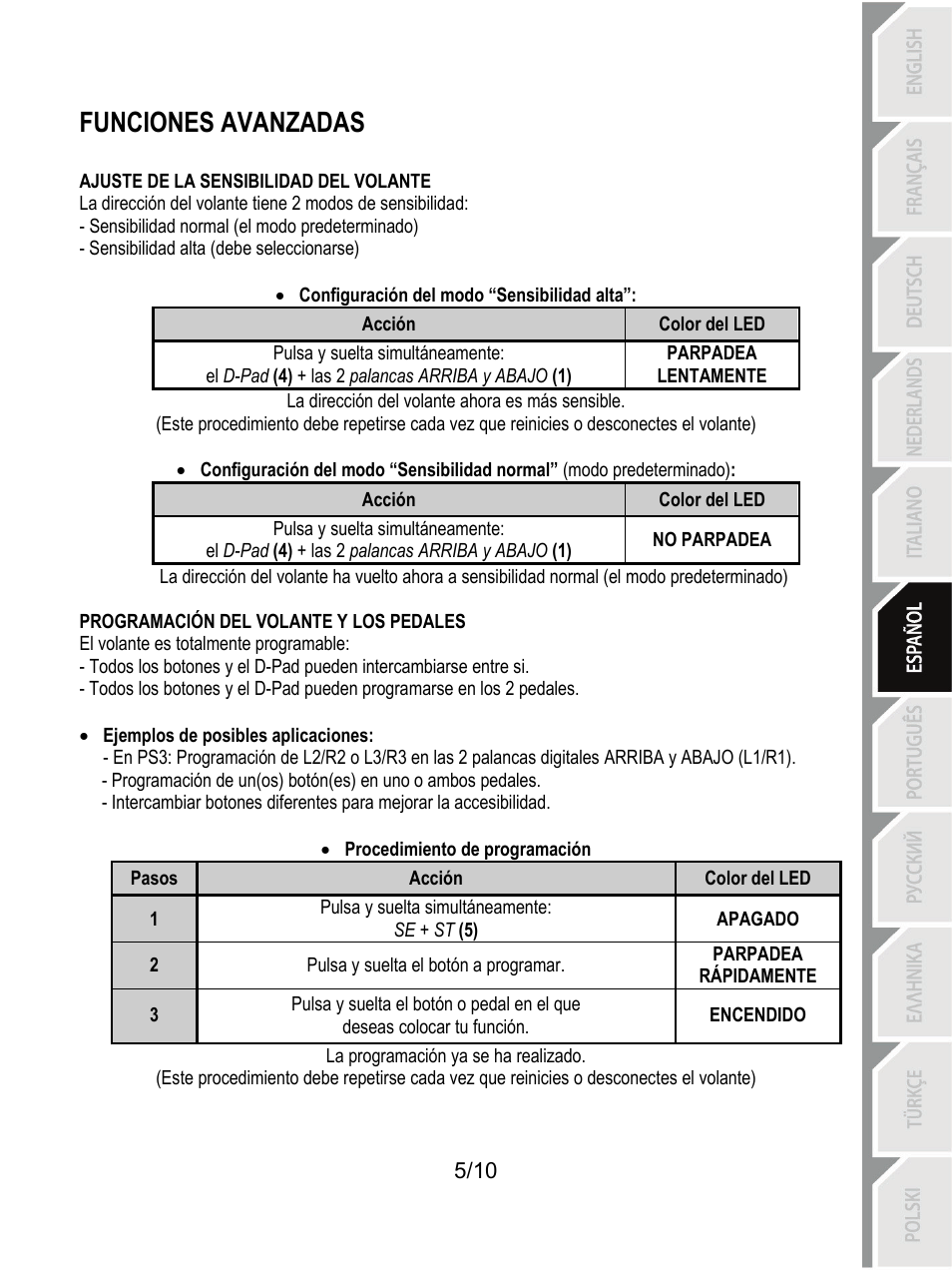 FUNCIONES AVANZADAS

AJUSTE DE LA SENSIBILIDAD DEL VOLANTE
La dirección del volante tiene 2 modos de sensibilidad:
- Sensibilidad normal (el modo predeterminado)
- Sensibilidad alta (debe seleccionarse)

• Configuración del modo “Sensibilidad alta”:

| Acción | Color del LED |
|---|---|
| Pulsa y suelta simultáneamente: el D-Pad (4) + las 2 palancas ARRIBA y ABAJO (1) | PARPADEA LENTAMENTE |

La dirección del volante ahora es más sensible.
(Este procedimiento debe repetirse cada vez que reinicies o desconectes el volante)

• Configuración del modo “Sensibilidad normal” (modo predeterminado):

| Acción | Color del LED |
|---|---|
| Pulsa y suelta simultáneamente: el D-Pad (4) + las 2 palancas ARRIBA y ABAJO (1) | NO PARPADEA |

La dirección del volante ha vuelto ahora a sensibilidad normal (el modo predeterminado)

PROGRAMACIÓN DEL VOLANTE Y LOS PEDALES
El volante es totalmente programable:
- Todos los botones y el D-Pad pueden intercambiarse entre si.
- Todos los botones y el D-Pad pueden programarse en los 2 pedales.

• Ejemplos de posibles aplicaciones:
- En PS3: Programación de L2/R2 o L3/R3 en las 2 palancas digitales ARRIBA y ABAJO (L1/R1).
- Programación de un(os) botón(es) en uno o ambos pedales.
- Intercambiar botones diferentes para mejorar la accesibilidad.

• Procedimiento de programación

| Pasos | Acción | Color del LED |
|---|---|---|
| 1 | Pulsa y suelta simultáneamente: SE + ST (5) | APAGADO |
| 2 | Pulsa y suelta el botón a programar. | PARPADEA RÁPIDAMENTE |
| 3 | Pulsa y suelta el botón o pedal en el que deseas colocar tu función. | ENCENDIDO |

La programación ya se ha realizado.
(Este procedimiento debe repetirse cada vez que reinicies o desconectes el volante)

5/10

ENGLISH
FRANÇAIS
DEUTSCH
NEDERLANDS
ITALIANO
ESPAÑOL
PORTUGUÊS
РУССКИЙ
ΕΛΛΗΝΙΚΑ
TÜRKÇE
POLSKI